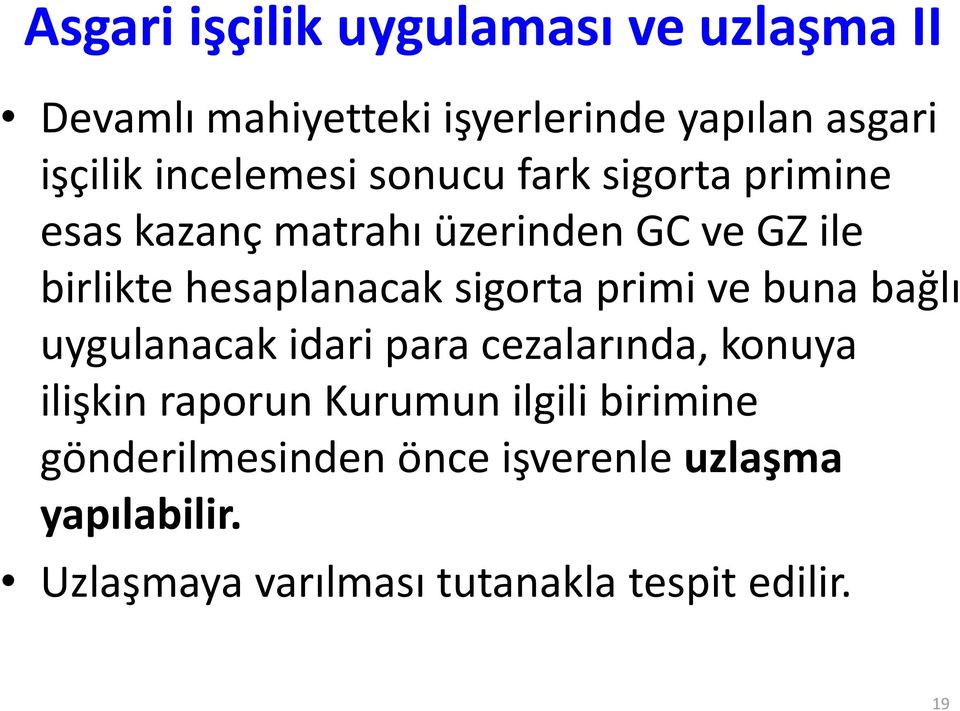 Asgari işçilik uygulaması ve uzlaşma II

• Devamlı mahiyetteki işyerlerinde yapılan asgari işçilik incelemesi sonucu fark sigorta primine esas kazanç matrahı üzerinden GC ve GZ ile birlikte hesaplanacak sigorta primi ve buna bağlı uygulanacak idari para cezalarında, konuya ilişkin raporun Kurumun ilgili birimine gönderilmesinden önce işverenle uzlaşma yapılabilir.

• Uzlaşmaya varılması tutanakla tespit edilir.

19